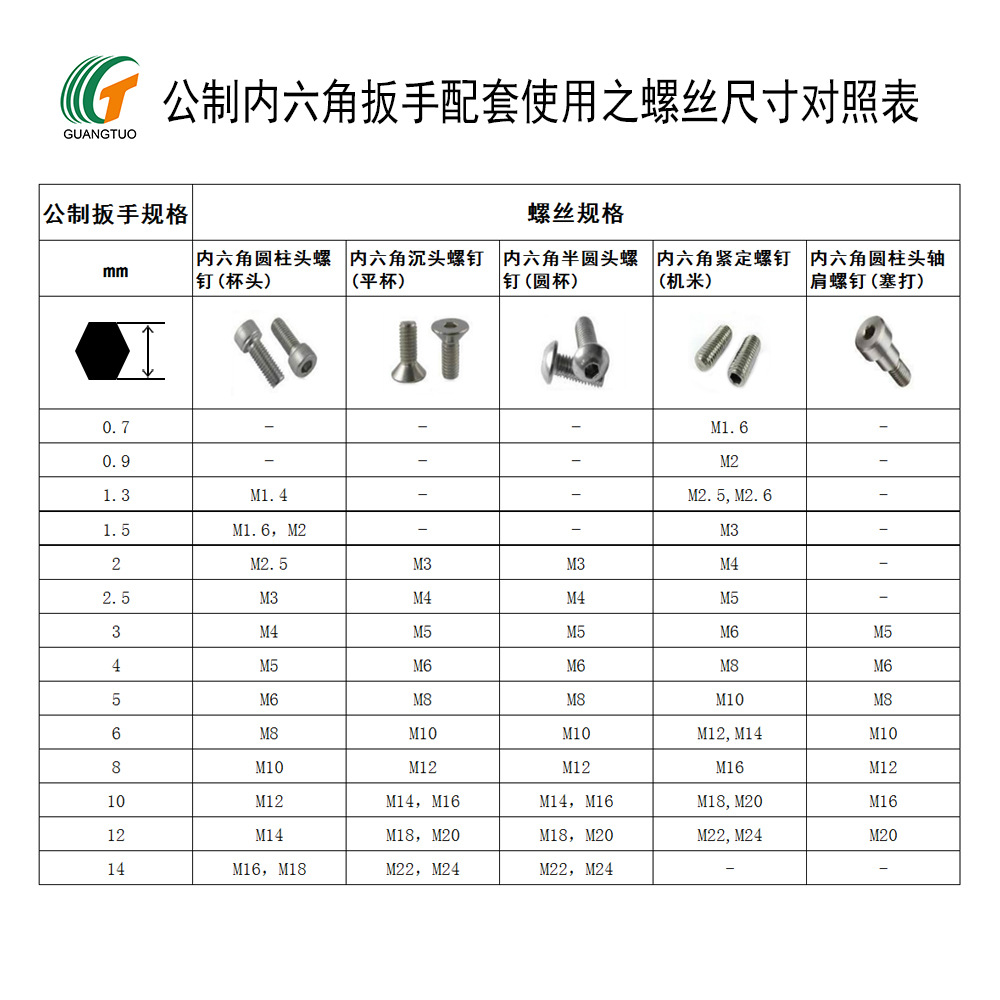 GUANGTUO

公制内六角扳手配套使用之螺丝尺寸对照表

| 公制扳手规格 | 螺丝规格 | | | | |
|---|---|---|---|---|---|
| mm | 内六角圆柱头螺钉（杯头） | 内六角沉头螺钉（平杯） | 内六角半圆头螺钉（圆杯） | 内六角紧定螺钉（机米） | 内六角圆柱头轴肩螺钉（塞打） |
| | | | | | |
| 0.7 | - | - | - | M1.6 | - |
| 0.9 | - | - | - | M2 | - |
| 1.3 | M1.4 | - | - | M2.5,M2.6 | - |
| 1.5 | M1.6，M2 | - | - | M3 | - |
| 2 | M2.5 | M3 | M3 | M4 | - |
| 2.5 | M3 | M4 | M4 | M5 | - |
| 3 | M4 | M5 | M5 | M6 | M5 |
| 4 | M5 | M6 | M6 | M8 | M6 |
| 5 | M6 | M8 | M8 | M10 | M8 |
| 6 | M8 | M10 | M10 | M12,M14 | M10 |
| 8 | M10 | M12 | M12 | M16 | M12 |
| 10 | M12 | M14，M16 | M14，M16 | M18,M20 | M16 |
| 12 | M14 | M18，M20 | M18，M20 | M22,M24 | M20 |
| 14 | M16，M18 | M22，M24 | M22，M24 | - | - |